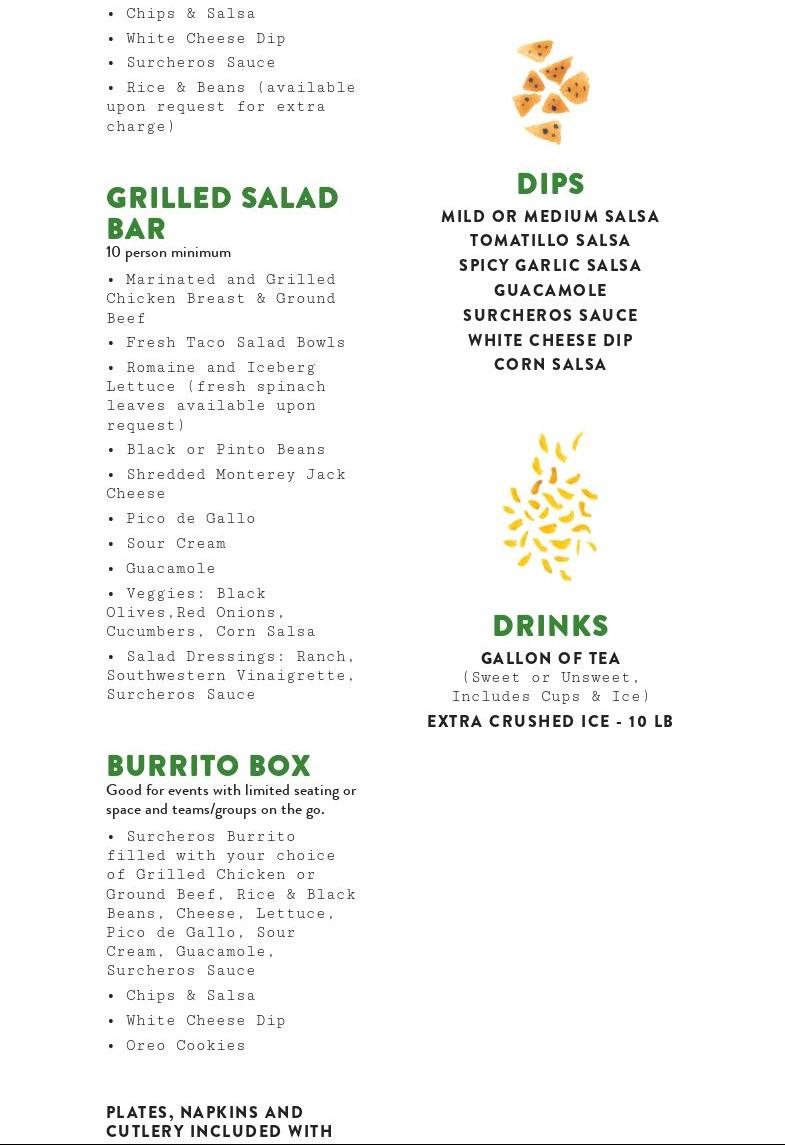 • Chips & Salsa
• White Cheese Dip
• Surcheros Sauce
• Rice & Beans (available upon request for extra charge)

GRILLED SALAD BAR
10 person minimum
• Marinated and Grilled Chicken Breast & Ground Beef
• Fresh Taco Salad Bowls
• Romaine and Iceberg Lettuce (fresh spinach leaves available upon request)
• Black or Pinto Beans
• Shredded Monterey Jack Cheese
• Pico de Gallo
• Sour Cream
• Guacamole
• Veggies: Black Olives,Red Onions, Cucumbers, Corn Salsa
• Salad Dressings: Ranch, Southwestern Vinaigrette, Surcheros Sauce

BURRITO BOX
Good for events with limited seating or space and teams/groups on the go.
• Surcheros Burrito filled with your choice of Grilled Chicken or Ground Beef, Rice & Black Beans, Cheese, Lettuce, Pico de Gallo, Sour Cream, Guacamole, Surcheros Sauce
• Chips & Salsa
• White Cheese Dip
• Oreo Cookies

PLATES, NAPKINS AND CUTLERY INCLUDED WITH

DIPS
MILD OR MEDIUM SALSA
TOMATILLO SALSA
SPICY GARLIC SALSA
GUACAMOLE
SURCHEROS SAUCE
WHITE CHEESE DIP
CORN SALSA

DRINKS
GALLON OF TEA
(Sweet or Unsweet, Includes Cups & Ice)
EXTRA CRUSHED ICE - 10 LB